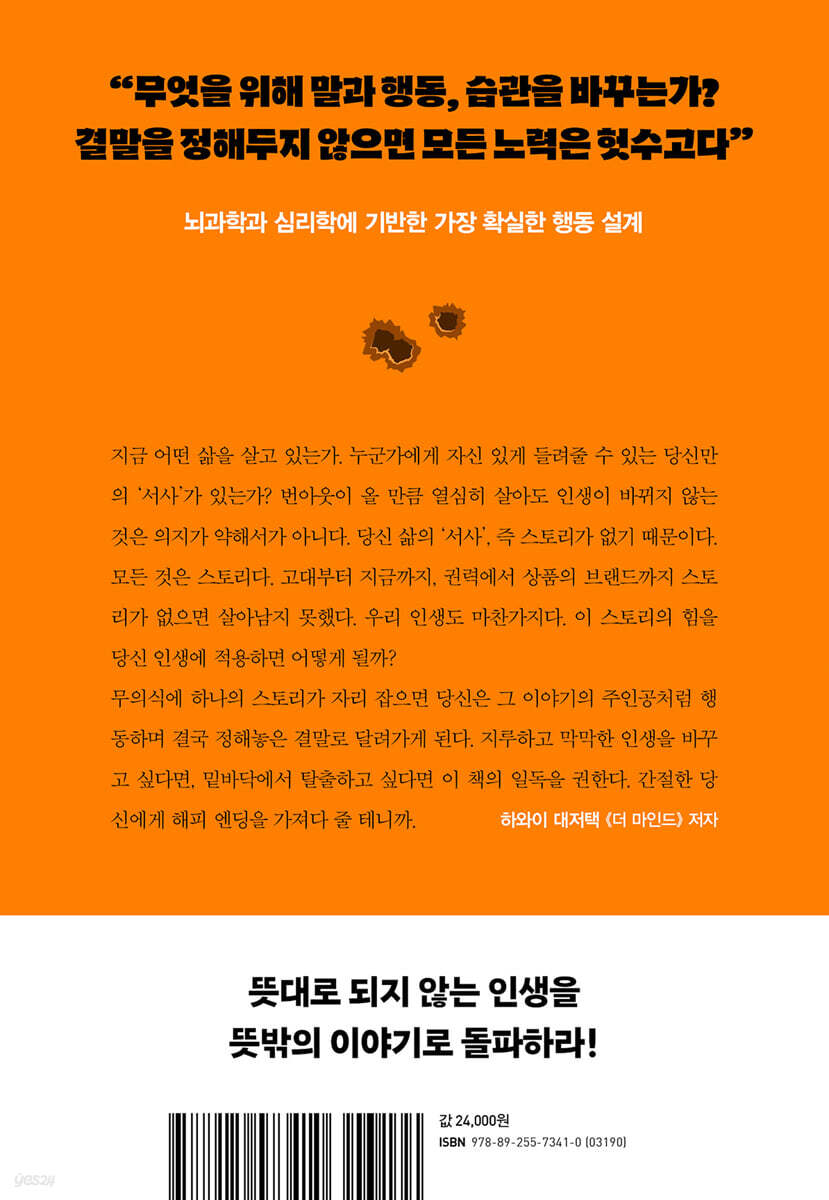 “무엇을 위해 말과 행동, 습관을 바꾸는가?
결말을 정해두지 않으면 모든 노력은 헛수고다”

뇌과학과 심리학에 기반한 가장 확실한 행동 설계

지금 어떤 삶을 살고 있는가. 누군가에게 자신 있게 들려줄 수 있는 당신만의 ‘서사’가 있는가? 번아웃이 올 만큼 열심히 살아도 인생이 바뀌지 않는 것은 의지가 약해서가 아니다. 당신 삶의 ‘서사’, 즉 스토리가 없기 때문이다. 모든 것은 스토리다. 고대부터 지금까지, 권력에서 상품의 브랜드까지 스토리가 없으면 살아남지 못했다. 우리 인생도 마찬가지다. 이 스토리의 힘을 당신 인생에 적용하면 어떻게 될까?
무의식에 하나의 스토리가 자리 잡으면 당신은 그 이야기의 주인공처럼 행동하며 결국 정해놓은 결말로 달려가게 된다. 지루하고 막막한 인생을 바꾸고 싶다면, 밑바닥에서 탈출하고 싶다면 이 책의 일독을 권한다. 간절한 당신에게 해피 엔딩을 가져다 줄 테니까.
하와이 대저택 《더 마인드》 저자

뜻대로 되지 않는 인생을
뜻밖의 이야기로 돌파하라!

값 24,000원
ISBN 978-89-255-7341-0 (03190)

yes24